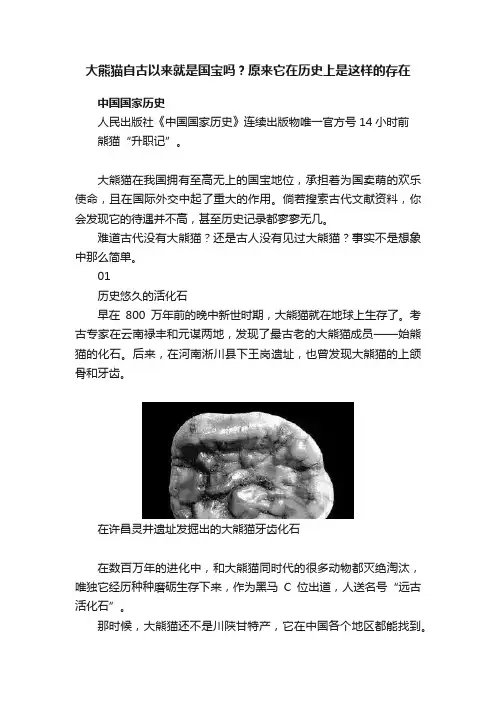 大熊猫自古以来就是国宝吗？原来它在历史上是这样的存在

中国国家历史

人民出版社《中国国家历史》连续出版物唯一官方号 14 小时前

熊猫“升职记”。

大熊猫在我国拥有至高无上的国宝地位，承担着为国卖萌的欢乐使命，且在国际外交中起了重大的作用。倘若搜索古代文献资料，你会发现它的待遇并不高，甚至历史记录都寥寥无几。

难道古代没有大熊猫？还是古人没有见过大熊猫？事实不是想象中那么简单。

01

历史悠久的活化石

早在 800 万年前的晚中新世时期，大熊猫就在地球上生存了。考古专家在云南禄丰和元谋两地，发现了最古老的大熊猫成员——始熊猫的化石。后来，在河南淅川县下王岗遗址，也曾发现大熊猫的上颌骨和牙齿。

在许昌灵井遗址发掘出的大熊猫牙齿化石

在数百万年的进化中，和大熊猫同时代的很多动物都灭绝淘汰，唯独它经历种种磨砺生存下来，作为黑马 C 位出道，人送名号“远古活化石”。

那时候，大熊猫还不是川陕甘特产，它在中国各个地区都能找到。